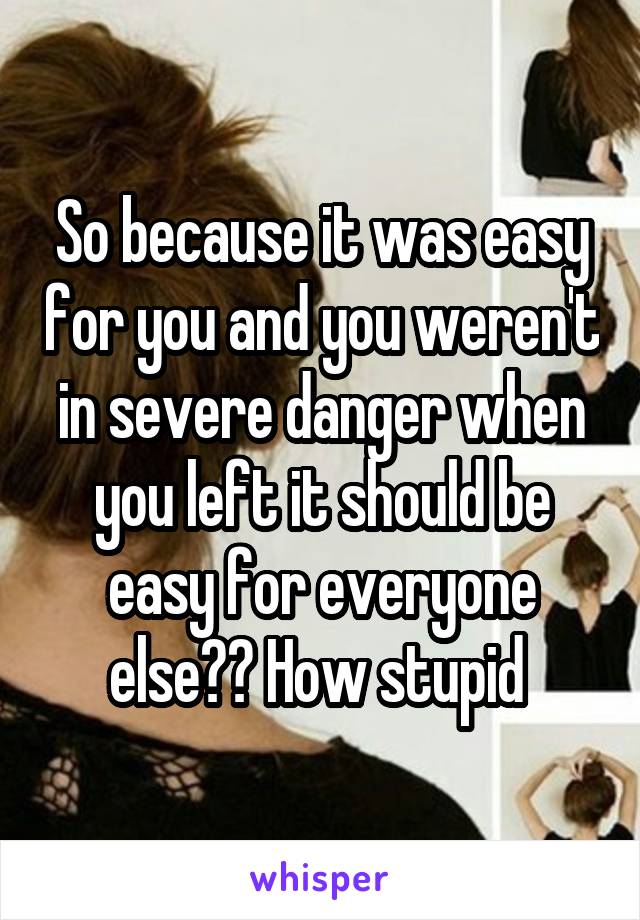 So because it was easy for you and you weren't in severe danger when you left it should be easy for everyone else?? How stupid

whisper